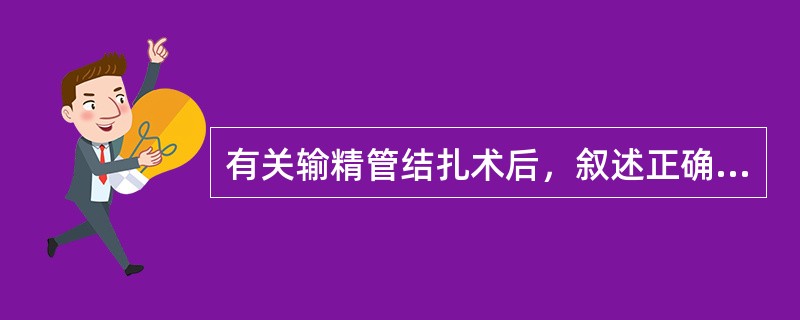 有关输精管结扎术后，叙述正确...